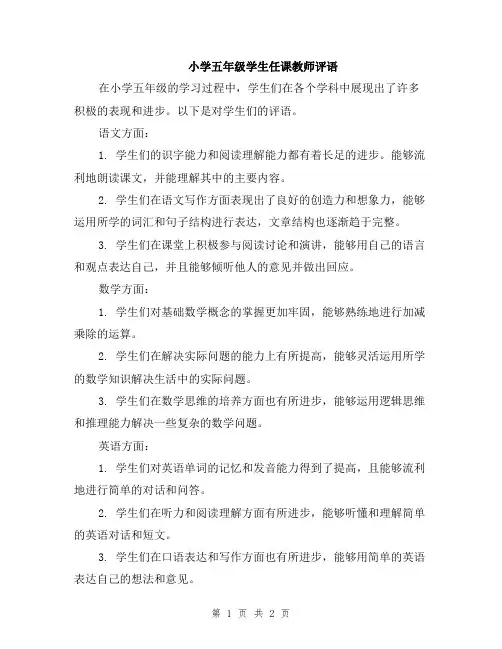 小学五年级学生任课教师评语

在小学五年级的学习过程中，学生们在各个学科中展现出了许多积极的表现和进步。以下是对学生们的评语。

语文方面：

1. 学生们的识字能力和阅读理解能力都有着长足的进步。能够流利地朗读课文，并能理解其中的主要内容。

2. 学生们在语文写作方面表现出了良好的创造力和想象力，能够运用所学的词汇和句子结构进行表达，文章结构也逐渐趋于完整。

3. 学生们在课堂上积极参与阅读讨论和演讲，能够用自己的语言和观点表达自己，并且能够倾听他人的意见并做出回应。

数学方面：

1. 学生们对基础数学概念的掌握更加牢固，能够熟练地进行加减乘除的运算。

2. 学生们在解决实际问题的能力上有所提高，能够灵活运用所学的数学知识解决生活中的实际问题。

3. 学生们在数学思维的培养方面也有所进步，能够运用逻辑思维和推理能力解决一些复杂的数学问题。

英语方面：

1. 学生们对英语单词的记忆和发音能力得到了提高，且能够流利地进行简单的对话和问答。

2. 学生们在听力和阅读理解方面有所进步，能够听懂和理解简单的英语对话和短文。

3. 学生们在口语表达和写作方面也有所进步，能够用简单的英语表达自己的想法和意见。

第 1 页 共 2 页